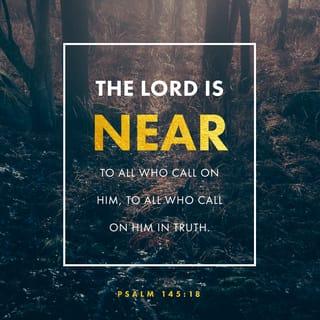 THE LORD IS
NEAR
TO ALL WHO CALL ON HIM, TO ALL WHO CALL ON HIM IN TRUTH.

PSALM 145:18